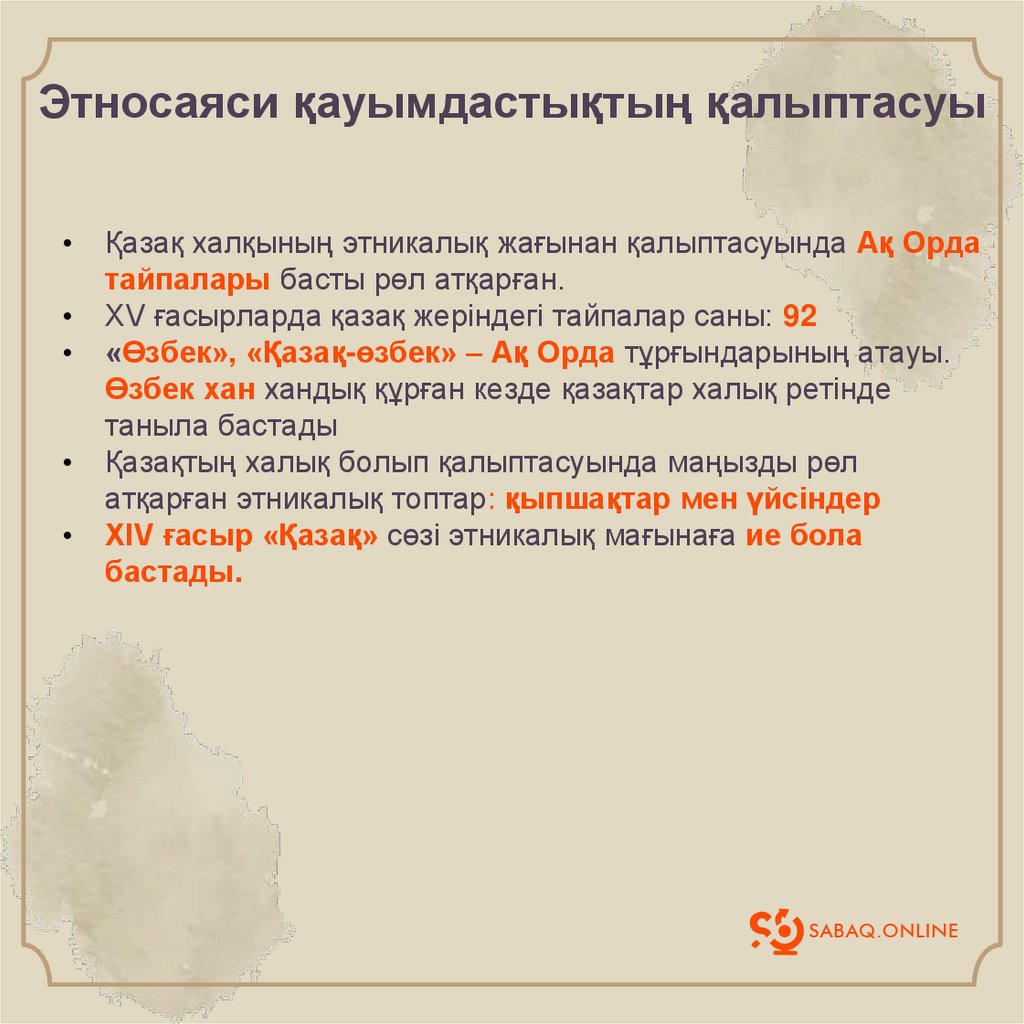 Этносаяси қауымдастықтың қалыптасуы

• Қазақ халқының этникалық жағынан қалыптасуында Ақ Орда тайпалары басты рөл атқарған.
• XV ғасырларда қазақ жеріндегі тайпалар саны: 92
• «Өзбек», «Қазақ-өзбек» – Ақ Орда тұрғындарының атауы. Өзбек хан хандық құрған кезде қазақтар халық ретінде таныла бастады
• Қазақтың халық болып қалыптасуында маңызды рөл атқарған этникалық топтар: қыпшақтар мен үйсіндер
• XIV ғасыр «Қазақ» сөзі этникалық мағынаға ие бола бастады.

SABAQ.ONLINE